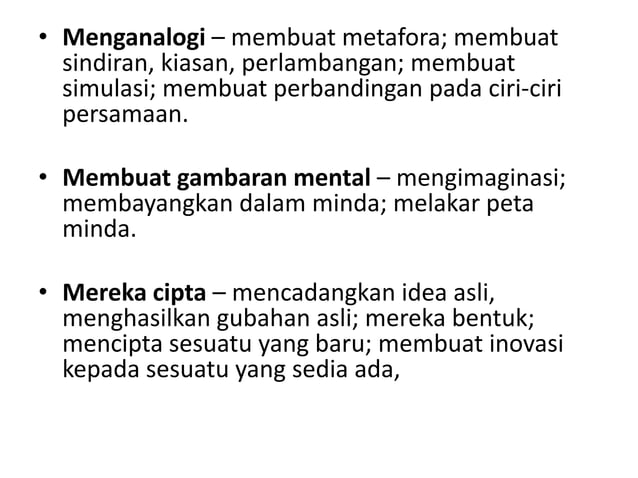 • Menganalogi – membuat metafora; membuat sindiran, kiasan, perlambangan; membuat simulasi; membuat perbandingan pada ciri-ciri persamaan.

• Membuat gambaran mental – mengimaginasi; membayangkan dalam minda; melakar peta minda.

• Mereka cipta – mencadangkan idea asli, menghasilkan gubahan asli; mereka bentuk; mencipta sesuatu yang baru; membuat inovasi kepada sesuatu yang sedia ada,